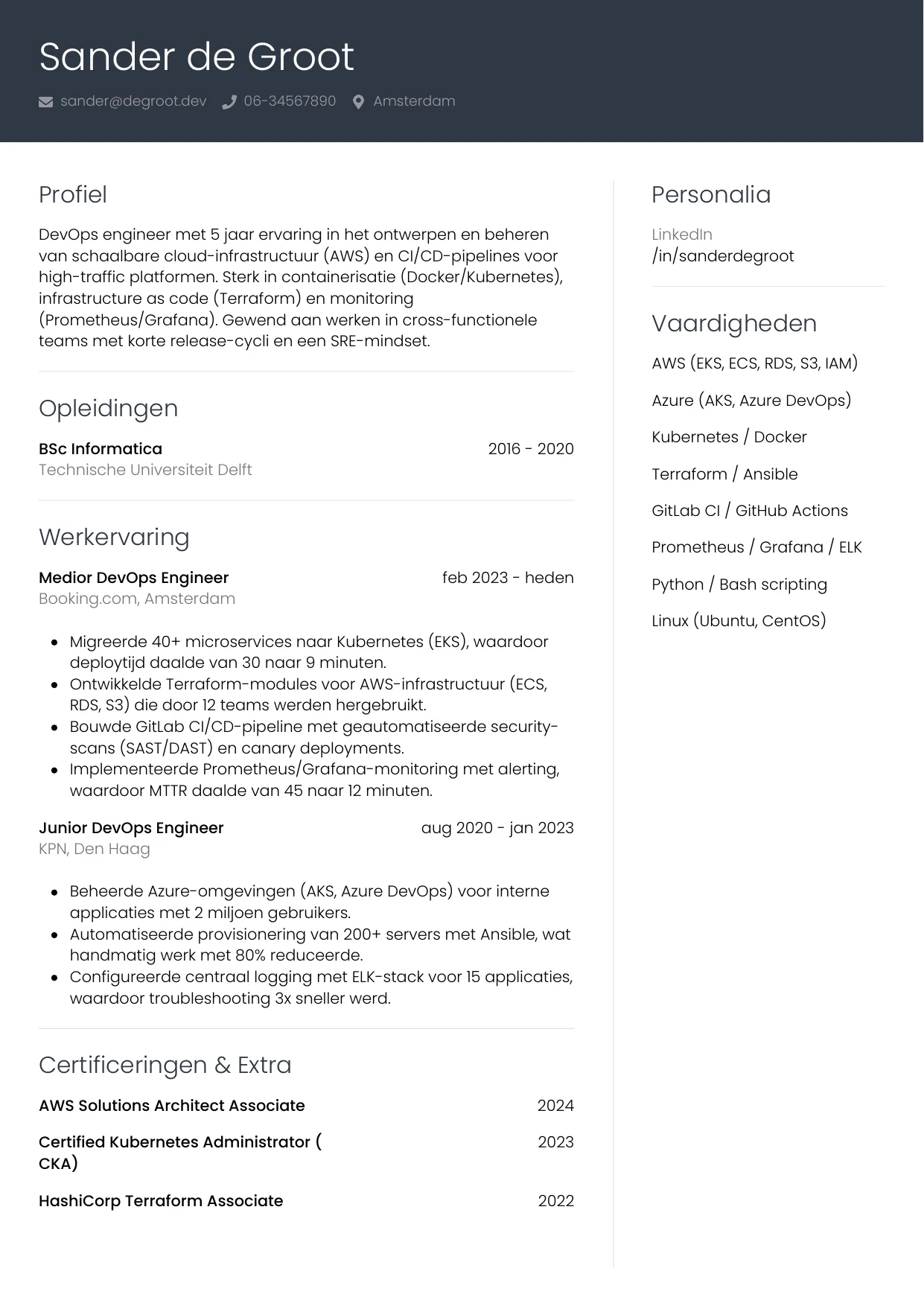 Sander de Groot

sander@degroot.dev 06-34567890 Amsterdam

Profiel

DevOps engineer met 5 jaar ervaring in het ontwerpen en beheren van schaalbare cloud-infrastructuur (AWS) en CI/CD-pipelines voor high-traffic platformen. Sterk in containerisatie (Docker/Kubernetes), infrastructure as code (Terraform) en monitoring (Prometheus/Grafana). Gewend aan werken in cross-functionele teams met korte release-cycli en een SRE-mindset.

Opleidingen

BSc Informatica 2016 - 2020
Technische Universiteit Delft

Werkervaring

Medior DevOps Engineer feb 2023 - heden
Booking.com, Amsterdam

- Migreerde 40+ microservices naar Kubernetes (EKS), waardoor deploytijd daalde van 30 naar 9 minuten.
- Ontwikkelde Terraform-modules voor AWS-infrastructuur (ECS, RDS, S3) die door 12 teams werden hergebruikt.
- Bouwde GitLab CI/CD-pipeline met geautomatiseerde security-scans (SAST/DAST) en canary deployments.
- Implementeerde Prometheus/Grafana-monitoring met alerting, waardoor MTTR daalde van 45 naar 12 minuten.

Junior DevOps Engineer aug 2020 - jan 2023
KPN, Den Haag

- Beheerde Azure-omgevingen (AKS, Azure DevOps) voor interne applicaties met 2 miljoen gebruikers.
- Automatiseerde provisionering van 200+ servers met Ansible, wat handmatig werk met 80% reduceerde.
- Configureerde centraal logging met ELK-stack voor 15 applicaties, waardoor troubleshooting 3x sneller werd.

Certificeringen & Extra

AWS Solutions Architect Associate 2024

Certified Kubernetes Administrator ( CKA) 2023

HashiCorp Terraform Associate 2022

Personalia

LinkedIn
/in/sanderdegroot

Vaardigheden

AWS (EKS, ECS, RDS, S3, IAM)

Azure (AKS, Azure DevOps)

Kubernetes / Docker

Terraform / Ansible

GitLab CI / GitHub Actions

Prometheus / Grafana / ELK

Python / Bash scripting

Linux (Ubuntu, CentOS)